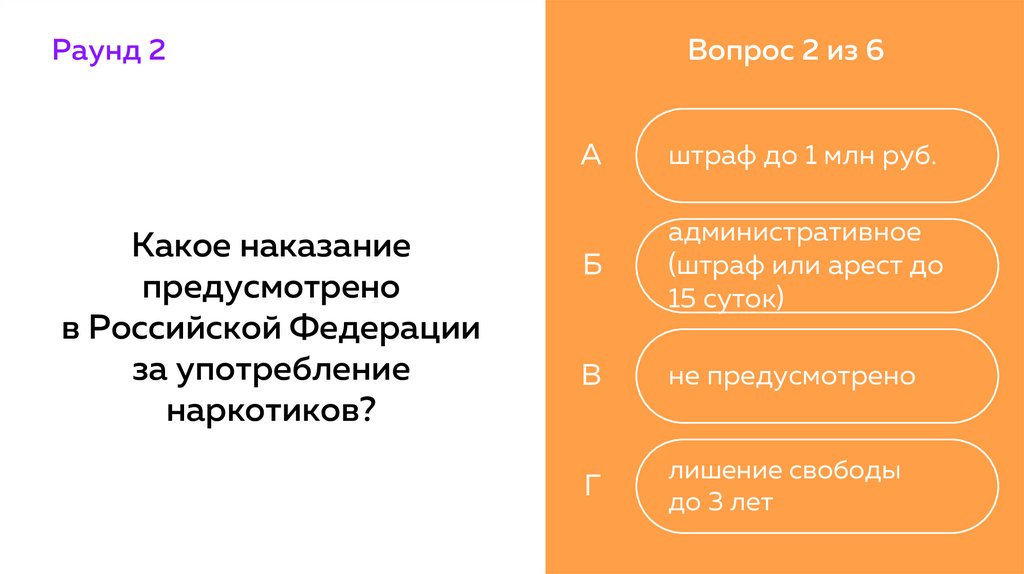 Раунд 2

Какое наказание предусмотрено в Российской Федерации за употребление наркотиков?

Вопрос 2 из 6

А

штраф до 1 млн руб.

Б

административное (штраф или арест до 15 суток)

В

не предусмотрено

Г

лишение свободы до 3 лет